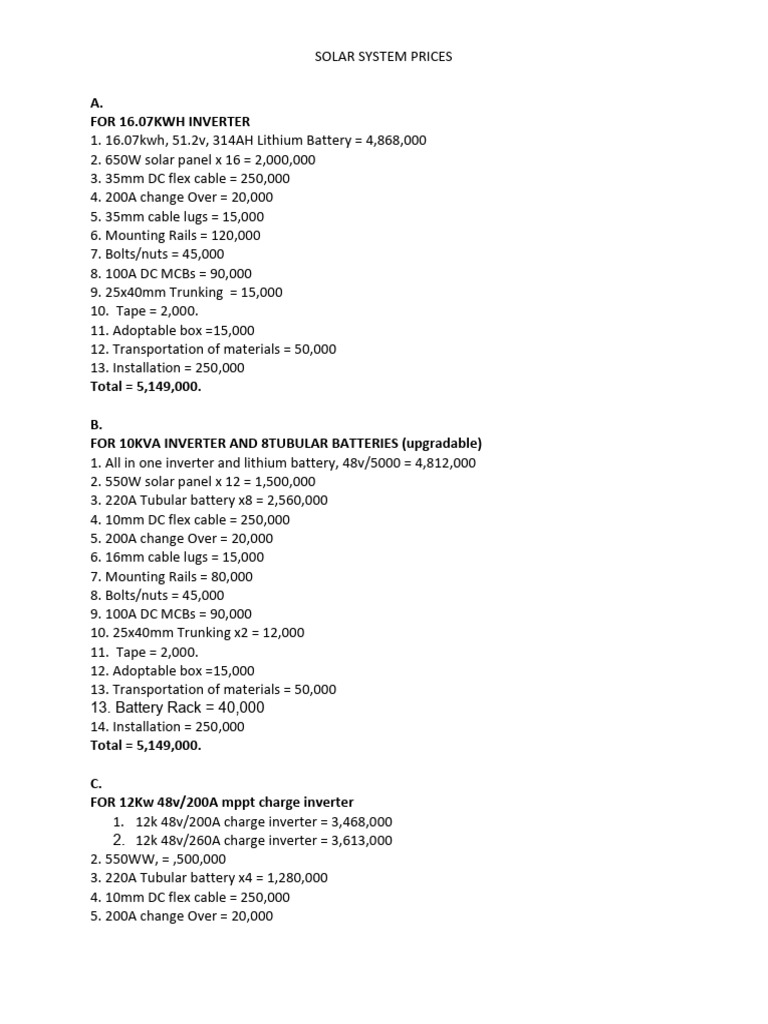 SOLAR SYSTEM PRICES

A.
FOR 16.07KWH INVERTER
1. 16.07kwh, 51.2v, 314AH Lithium Battery = 4,868,000
2. 650W solar panel x 16 = 2,000,000
3. 35mm DC flex cable = 250,000
4. 200A change Over = 20,000
5. 35mm cable lugs = 15,000
6. Mounting Rails = 120,000
7. Bolts/nuts = 45,000
8. 100A DC MCBs = 90,000
9. 25x40mm Trunking = 15,000
10. Tape = 2,000.
11. Adoptable box =15,000
12. Transportation of materials = 50,000
13. Installation = 250,000
Total = 5,149,000.

B.
FOR 10KVA INVERTER AND 8TUBULAR BATTERIES (upgradable)
1. All in one inverter and lithium battery, 48v/5000 = 4,812,000
2. 550W solar panel x 12 = 1,500,000
3. 220A Tubular battery x8 = 2,560,000
4. 10mm DC flex cable = 250,000
5. 200A change Over = 20,000
6. 16mm cable lugs = 15,000
7. Mounting Rails = 80,000
8. Bolts/nuts = 45,000
9. 100A DC MCBs = 90,000
10. 25x40mm Trunking x2 = 12,000
11. Tape = 2,000.
12. Adoptable box =15,000
13. Transportation of materials = 50,000
13. Battery Rack = 40,000
14. Installation = 250,000
Total = 5,149,000.

C.
FOR 12Kw 48v/200A mppt charge inverter
1. 12k 48v/200A charge inverter = 3,468,000
2. 12k 48v/260A charge inverter = 3,613,000
2. 550WW, = ,500,000
3. 220A Tubular battery x4 = 1,280,000
4. 10mm DC flex cable = 250,000
5. 200A change Over = 20,000